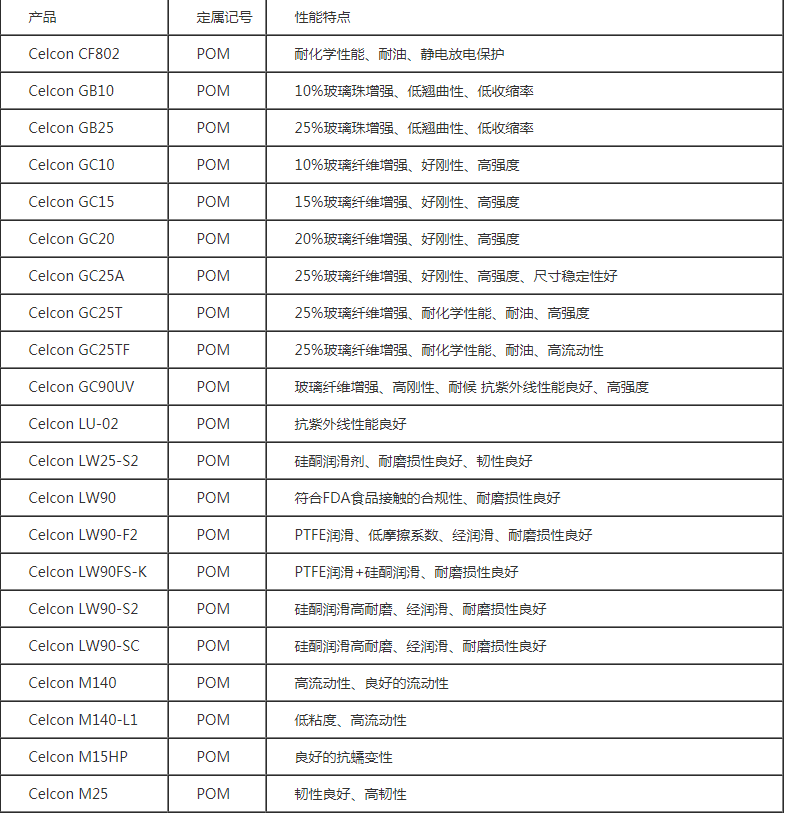 | 产品 | 定属记号 | 性能特点 |
|---|---|---|
| Celcon CF802 | POM | 耐化学性能、耐油、静电放电保护 |
| Celcon GB10 | POM | 10%玻璃珠增强、低翘曲性、低收缩率 |
| Celcon GB25 | POM | 25%玻璃珠增强、低翘曲性、低收缩率 |
| Celcon GC10 | POM | 10%玻璃纤维增强、好刚性、高强度 |
| Celcon GC15 | POM | 15%玻璃纤维增强、好刚性、高强度 |
| Celcon GC20 | POM | 20%玻璃纤维增强、好刚性、高强度 |
| Celcon GC25A | POM | 25%玻璃纤维增强、好刚性、高强度、尺寸稳定性好 |
| Celcon GC25T | POM | 25%玻璃纤维增强、耐化学性能、耐油、高强度 |
| Celcon GC25TF | POM | 25%玻璃纤维增强、耐化学性能、耐油、高流动性 |
| Celcon GC90UV | POM | 玻璃纤维增强、高刚性、耐候 抗紫外线性能良好、高强度 |
| Celcon LU-02 | POM | 抗紫外线性能良好 |
| Celcon LW25-S2 | POM | 硅酮润滑剂、耐磨损性良好、韧性良好 |
| Celcon LW90 | POM | 符合FDA食品接触的合规性、耐磨损性良好 |
| Celcon LW90-F2 | POM | PTFE润滑、低摩擦系数、经润滑、耐磨损性良好 |
| Celcon LW90FS-K | POM | PTFE润滑+硅酮润滑、耐磨损性良好 |
| Celcon LW90-S2 | POM | 硅酮润滑高耐磨、经润滑、耐磨损性良好 |
| Celcon LW90-SC | POM | 硅酮润滑高耐磨、经润滑、耐磨损性良好 |
| Celcon M140 | POM | 高流动性、良好的流动性 |
| Celcon M140-L1 | POM | 低粘度、高流动性 |
| Celcon M15HP | POM | 良好的抗蠕变性 |
| Celcon M25 | POM | 韧性良好、高韧性 |